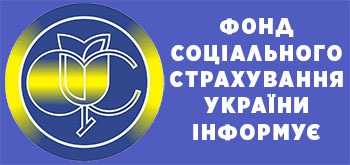 ФОНД
СОЦІАЛЬНОГО
СТРАХУВАННЯ
УКРАЇНИ
ІНФОРМУЄ